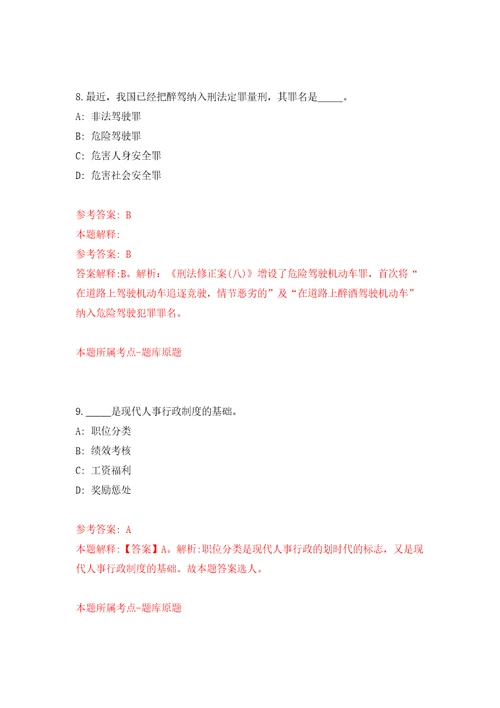 8.最近，我国已经把醉驾纳入刑法定罪量刑，其罪名是_____。

A: 非法驾驶罪

B: 危险驾驶罪

C: 危害人身安全罪

D: 危害社会安全罪

参考答案: B

本题解释:

参考答案: B

答案解释:B。解析：《刑法修正案(八)》增设了危险驾驶机动车罪，首次将“在道路上驾驶机动车追逐竞驶，情节恶劣的”及“在道路上醉酒驾驶机动车”纳入危险驾驶犯罪罪名。

本题所属考点-题库原题

9._____是现代人事行政制度的基础。

A: 职位分类

B: 绩效考核

C: 工资福利

D: 奖励惩处

参考答案: A

本题解释:【答案】A。解析:职位分类是现代人事行政的划时代的标志，又是现代人事行政制度的基础。故本题答案选A。

本题所属考点-题库原题